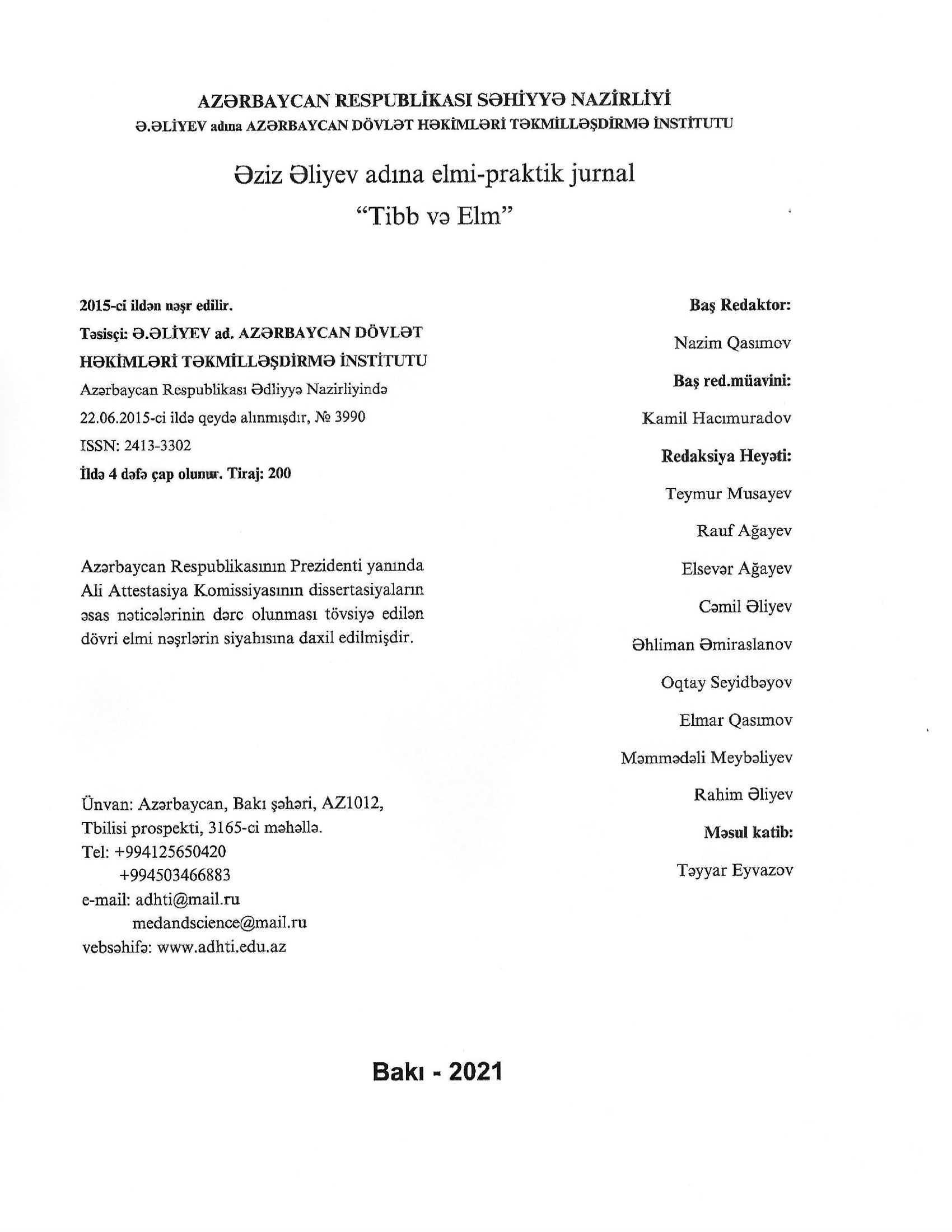 AZƏRBAYCAN RESPUBLİKASI SƏHİYYƏ NAZİRLİYİ
Ə.ƏLİYEV adına AZƏRBAYCAN DÖVLƏT HƏKİMLƏRİ TƏKMİLLƏŞDİRMƏ İNSTİTUTU

Əziz Əliyev adına elmi-praktik jurnal
"Tibb və Elm"

2015-ci ildən nəşr edilir.
Təsisçi: Ə.ƏLİYEV ad. AZƏRBAYCAN DÖVLƏT HƏKİMLƏRİ TƏKMİLLƏŞDİRMƏ İNSTİTUTU
Azərbaycan Respublikası Ədliyyə Nazirliyində 22.06.2015-ci ildə qeydə alınmışdır, № 3990
ISSN: 2413-3302
İldə 4 dəfə çap olunur. Tiraj: 200

Azərbaycan Respublikasının Prezidenti yanında Ali Attestasiya Komissiyasının dissertasiyaların əsas nəticələrinin dərc olunması tövsiyə edilən dövri elmi nəşrlərin siyahısına daxil edilmişdir.

Ünvan: Azərbaycan, Bakı şəhəri, AZ1012, Tbilisi prospekti, 3165-ci məhəllə.
Tel: +994125650420
+994503466883
e-mail: adhti@mail.ru
medandscience@mail.ru
vebsəhifə: www.adhti.edu.az

Baş Redaktor:
Nazim Qasımov
Baş red.müavini:
Kamil Hacımuradov
Redaksiya Heyəti:
Teymur Musayev
Rauf Ağayev
Elsevər Ağayev
Cəmil Əliyev
Əhliman Əmiraslanov
Oqtay Seyidbəyov
Elmar Qasımov
Məmmədəli Meybəliyev
Rahim Əliyev
Məsul katib:
Təyyar Eyvazov

Bakı - 2021